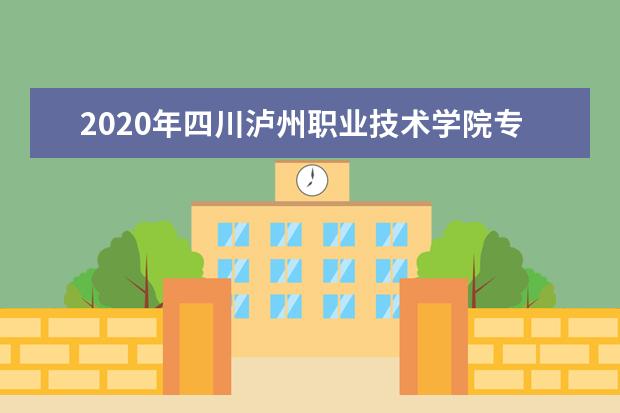 2020年四川泸州职业技术学院专